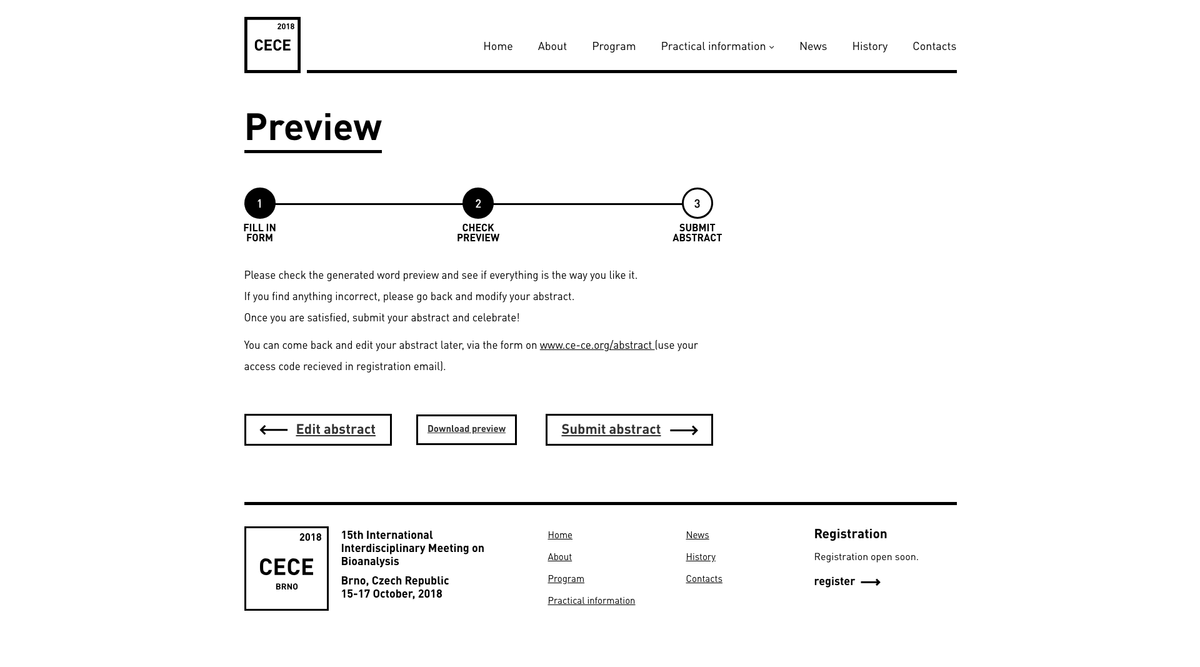 2018
CECE

Home About Program Practical information News History Contacts

Preview

1 FILL IN FORM
2 CHECK PREVIEW
3 SUBMIT ABSTRACT

Please check the generated word preview and see if everything is the way you like it.

If you find anything incorrect, please go back and modify your abstract.

Once you are satisfied, submit your abstract and celebrate!

You can come back and edit your abstract later, via the form on www.ce-ce.org/abstract (use your access code recieved in registration email).

Edit abstract

Download preview

Submit abstract

2018
CECE
BRNO

15th International Interdisciplinary Meeting on Bioanalysis

Brno, Czech Republic
15-17 October, 2018

Home
About
Program
Practical information

News
History
Contacts

Registration

Registration open soon.

register